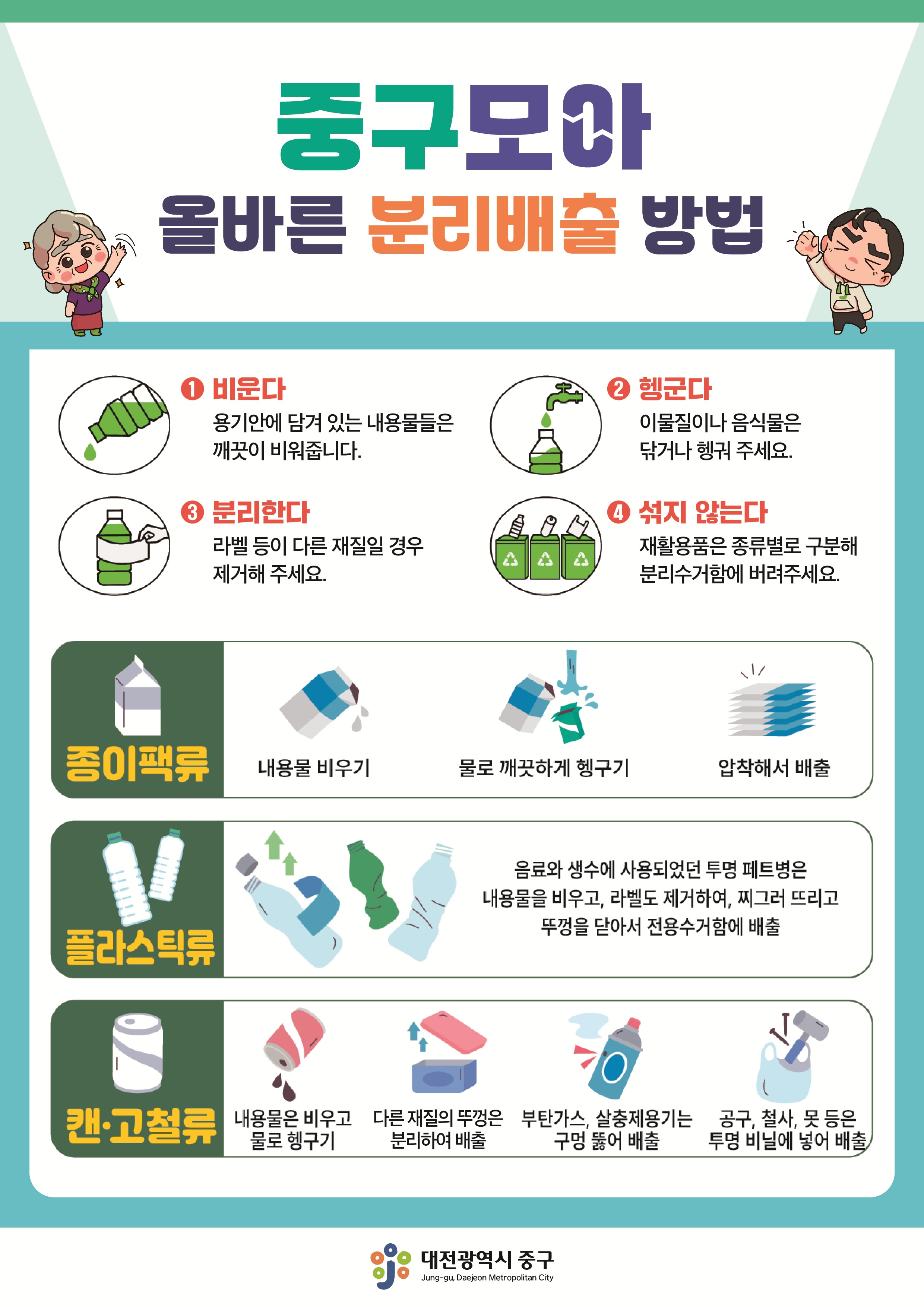 중구모아

올바른 분리배출 방법

❶ 비운다
용기안에 담겨 있는 내용물들은 깨끗이 비워줍니다.

❷ 헹군다
이물질이나 음식물은 닦거나 헹궈 주세요.

❸ 분리한다
라벨 등이 다른 재질일 경우 제거해 주세요.

❹ 섞지 않는다
재활용품은 종류별로 구분해 분리수거함에 버려주세요.

종이팩류

내용물 비우기

물로 깨끗하게 헹구기

압착해서 배출

플라스틱류

음료와 생수에 사용되었던 투명 페트병은 내용물을 비우고, 라벨도 제거하여, 찌그러 뜨리고 뚜껑을 닫아서 전용수거함에 배출

캔·고철류

내용물은 비우고 물로 헹구기

다른 재질의 뚜껑은 분리하여 배출

부탄가스, 살충제용기는 구멍 뚫어 배출

공구, 철사, 못 등은 투명 비닐에 넣어 배출

대전광역시 중구
Jung-gu, Daejeon Metropolitan City